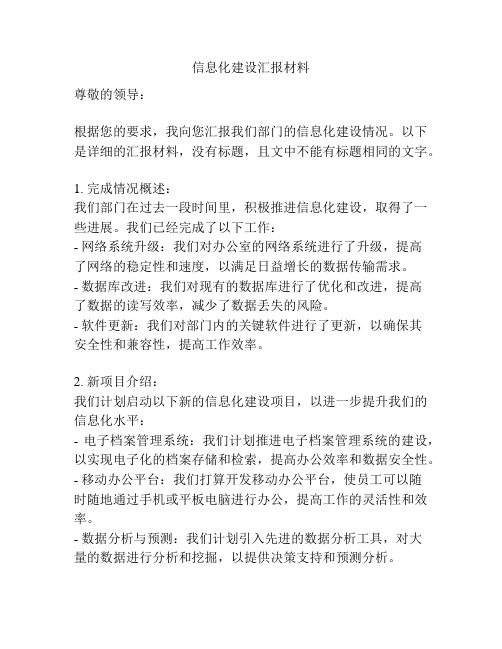 信息化建设汇报材料

尊敬的领导：

根据您的要求，我向您汇报我们部门的信息化建设情况。以下是详细的汇报材料，没有标题，且文中不能有标题相同的文字。

1. 完成情况概述：
我们部门在过去一段时间里，积极推进信息化建设，取得了一些进展。我们已经完成了以下工作：
- 网络系统升级：我们对办公室的网络系统进行了升级，提高了网络的稳定性和速度，以满足日益增长的数据传输需求。
- 数据库改进：我们对现有的数据库进行了优化和改进，提高了数据的读写效率，减少了数据丢失的风险。
- 软件更新：我们对部门内的关键软件进行了更新，以确保其安全性和兼容性，提高工作效率。

2. 新项目介绍：
我们计划启动以下新的信息化建设项目，以进一步提升我们的信息化水平：
- 电子档案管理系统：我们计划推进电子档案管理系统的建设，以实现电子化的档案存储和检索，提高办公效率和数据安全性。
- 移动办公平台：我们打算开发移动办公平台，使员工可以随时随地通过手机或平板电脑进行办公，提高工作的灵活性和效率。
- 数据分析与预测：我们计划引入先进的数据分析工具，对大量的数据进行分析和挖掘，以提供决策支持和预测分析。